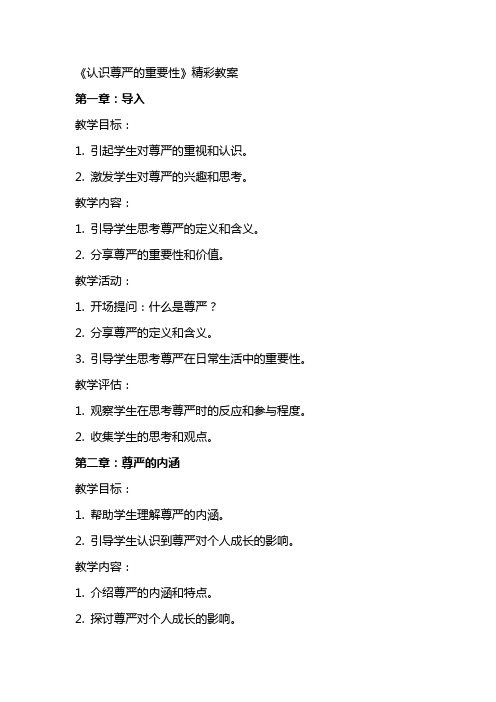 《认识尊严的重要性》精彩教案

第一章：导入

教学目标：

1. 引起学生对尊严的重视和认识。

2. 激发学生对尊严的兴趣和思考。

教学内容：

1. 引导学生思考尊严的定义和含义。

2. 分享尊严的重要性和价值。

教学活动：

1. 开场提问：什么是尊严？

2. 分享尊严的定义和含义。

3. 引导学生思考尊严在日常生活中的重要性。

教学评估：

1. 观察学生在思考尊严时的反应和参与程度。

2. 收集学生的思考和观点。

第二章：尊严的内涵

教学目标：

1. 帮助学生理解尊严的内涵。

2. 引导学生认识到尊严对个人成长的影响。

教学内容：

1. 介绍尊严的内涵和特点。

2. 探讨尊严对个人成长的影响。